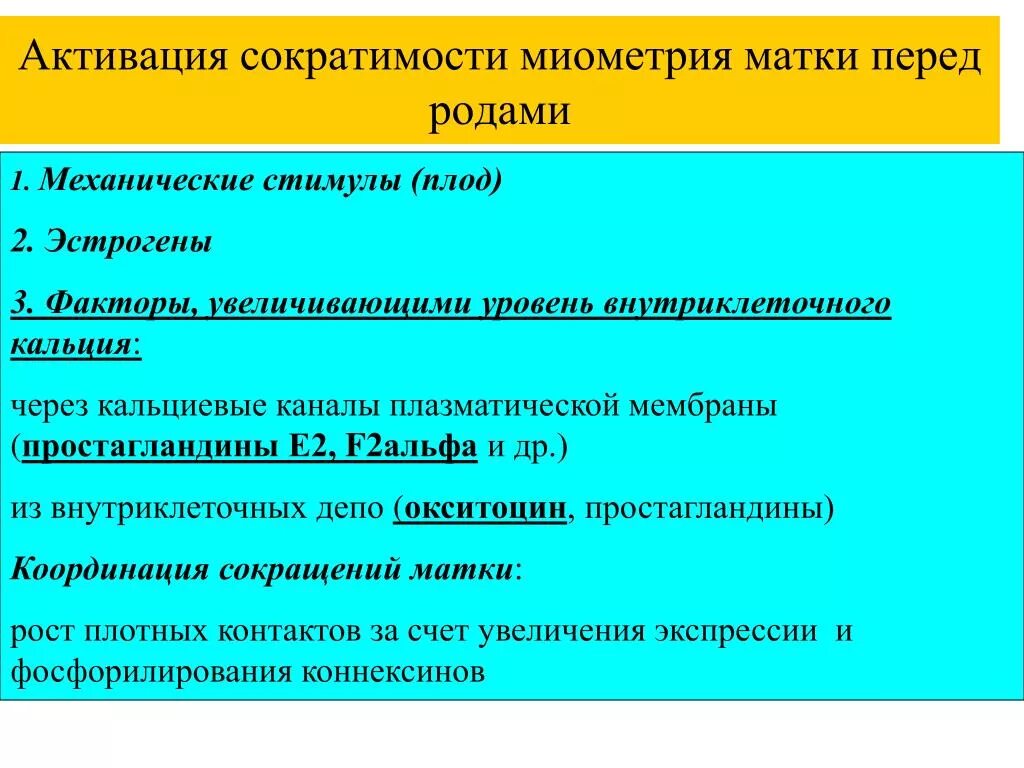 Активация сократимости миометрия матки перед родами

1. Механические стимулы (плод)

2. Эстрогены

3. Факторы, увеличивающими уровень внутриклеточного кальция:

через кальциевые каналы плазматической мембраны (простагландины Е2, F2альфа и др.)

из внутриклеточных депо (окситоцин, простагландины)

Координация сокращений матки:

рост плотных контактов за счет увеличения экспрессии и фосфорилирования коннексинов